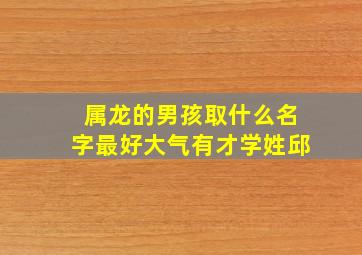 属龙的男孩取什么名字最好大气有才学姓邱